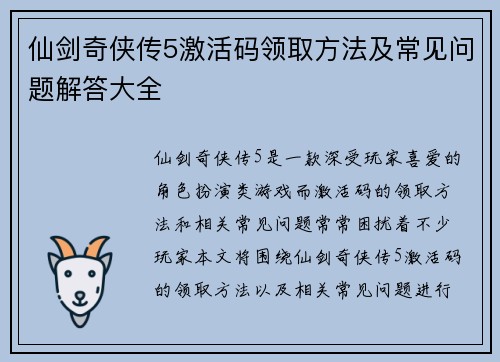 仙剑奇侠传5激活码领取方法及常见问题解答大全

仙剑奇侠传5是一款深受玩家喜爱的角色扮演类游戏而激活码的领取方法和相关常见问题常常困扰着不少玩家本文将围绕仙剑奇侠传5激活码的领取方法以及相关常见问题进行